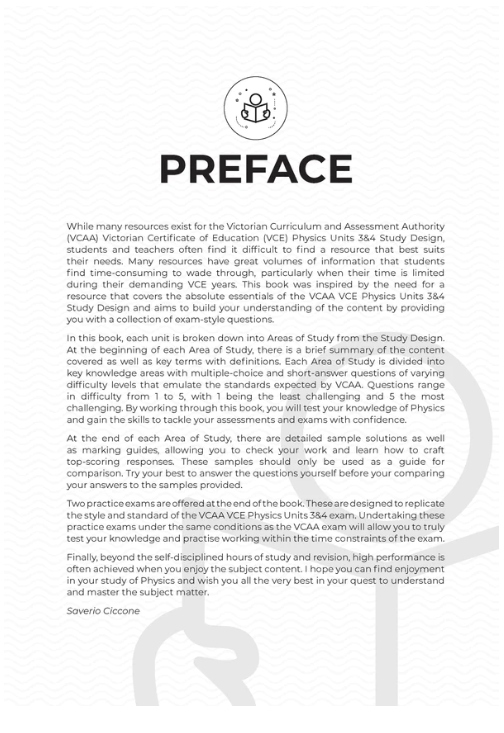 PREFACE

While many resources exist for the Victorian Curriculum and Assessment Authority (VCAA) Victorian Certificate of Education (VCE) Physics Units 3&4 Study Design, students and teachers often find it difficult to find a resource that best suits their needs. Many resources have great volumes of information that students find time-consuming to wade through, particularly when their time is limited during their demanding VCE years. This book was inspired by the need for a resource that covers the absolute essentials of the VCAA VCE Physics Units 3&4 Study Design and aims to build your understanding of the content by providing you with a collection of exam-style questions.

In this book, each unit is broken down into Areas of Study from the Study Design. At the beginning of each Area of Study, there is a brief summary of the content covered as well as key terms with definitions. Each Area of Study is divided into key knowledge areas with multiple-choice and short-answer questions of varying difficulty levels that emulate the standards expected by VCAA. Questions range in difficulty from 1 to 5, with 1 being the least challenging and 5 the most challenging. By working through this book, you will test your knowledge of Physics and gain the skills to tackle your assessments and exams with confidence.

At the end of each Area of Study, there are detailed sample solutions as well as marking guides, allowing you to check your work and learn how to craft top-scoring responses. These samples should only be used as a guide for comparison. Try your best to answer the questions yourself before your comparing your answers to the samples provided.

Two practice exams are offered at the end of the book. These are designed to replicate the style and standard of the VCAA VCE Physics Units 3&4 exam. Undertaking these practice exams under the same conditions as the VCAA exam will allow you to truly test your knowledge and practise working within the time constraints of the exam.

Finally, beyond the self-disciplined hours of study and revision, high performance is often achieved when you enjoy the subject content. I hope you can find enjoyment in your study of Physics and wish you all the very best in your quest to understand and master the subject matter.

Saverio Ciccone